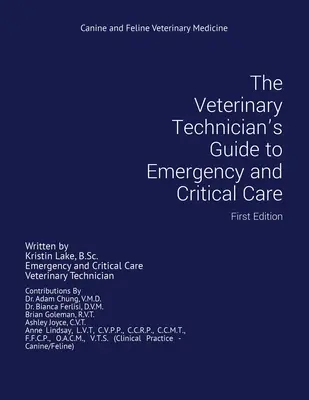 Canine and Feline Veterinary Medicine

The Veterinary Technician's Guide to Emergency and Critical Care

First Edition

Written by
Kristin Lake, B.Sc.
Emergency and Critical Care
Veterinary Technician

Contributions By
Dr. Adam Chung, V.M.D.
Dr. Bianca Ferlisi, D.V.M.
Brian Goleman, R.V.T.
Ashley Joyce, C.V.T.
Anne Lindsay, L.V.T, C.V.P.P., C.C.R.P., C.C.M.T., F.F.C.P., O.A.C.M., V.T.S. (Clinical Practice - Canine/Feline)